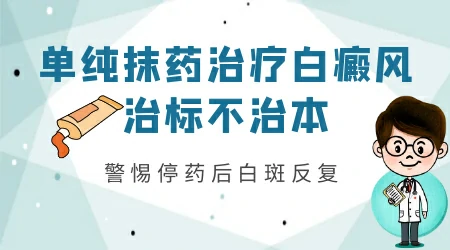 单纯抹药治疗白癜风
治标不治本

警惕停药后白斑反复